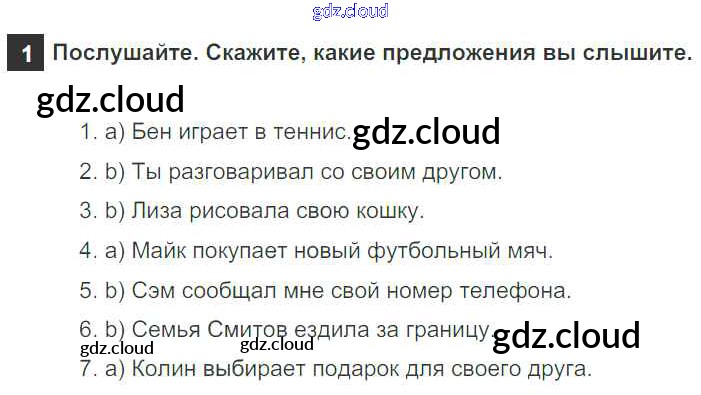 1 Послушайте. Скажите, какие предложения вы слышите.

1. a) Бен играет в теннис.

2. b) Ты разговаривал со своим другом.

3. b) Лиза рисовала свою кошку.

4. a) Майк покупает новый футбольный мяч.

5. b) Сэм сообщал мне свой номер телефона.

6. b) Семья Смитов ездила за границу.

7. a) Колин выбирает подарок для своего друга.

gdz.cloud